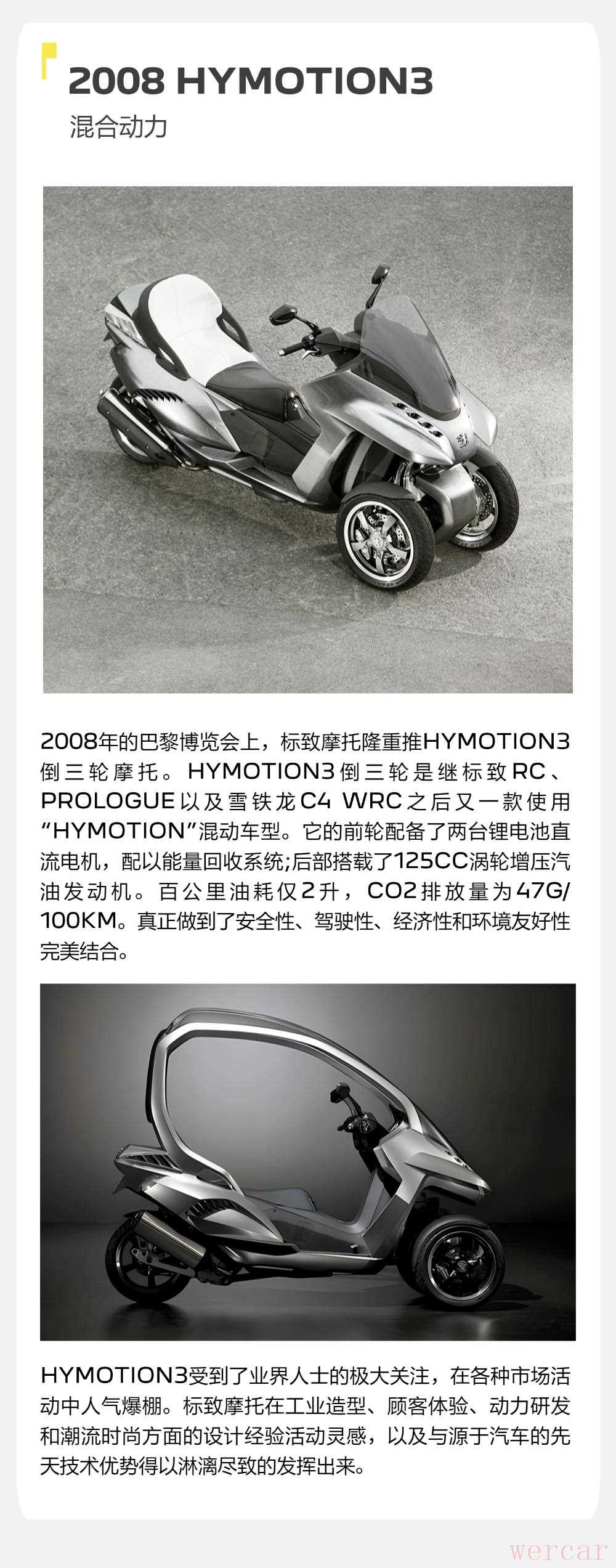 2008 HYMOTION3

混合动力

2008年的巴黎博览会上，标致摩托隆重推HYMOTION3倒三轮摩托。HYMOTION3倒三轮是继标致RC、PROLOGUE以及雪铁龙C4 WRC之后又一款使用“HYMOTION”混动车型。它的前轮配备了两台锂电池直流电机，配以能量回收系统;后部搭载了125CC涡轮增压汽油发动机。百公里油耗仅2升，CO2排放量为47G/100KM。真正做到了安全性、驾驶性、经济性和环境友好性完美结合。

HYMOTION3受到了业界人士的极大关注，在各种市场活动中人气爆棚。标致摩托在工业造型、顾客体验、动力研发和潮流时尚方面的设计经验活动灵感，以及与源于汽车的先天技术优势得以淋漓尽致的发挥出来。

wercar